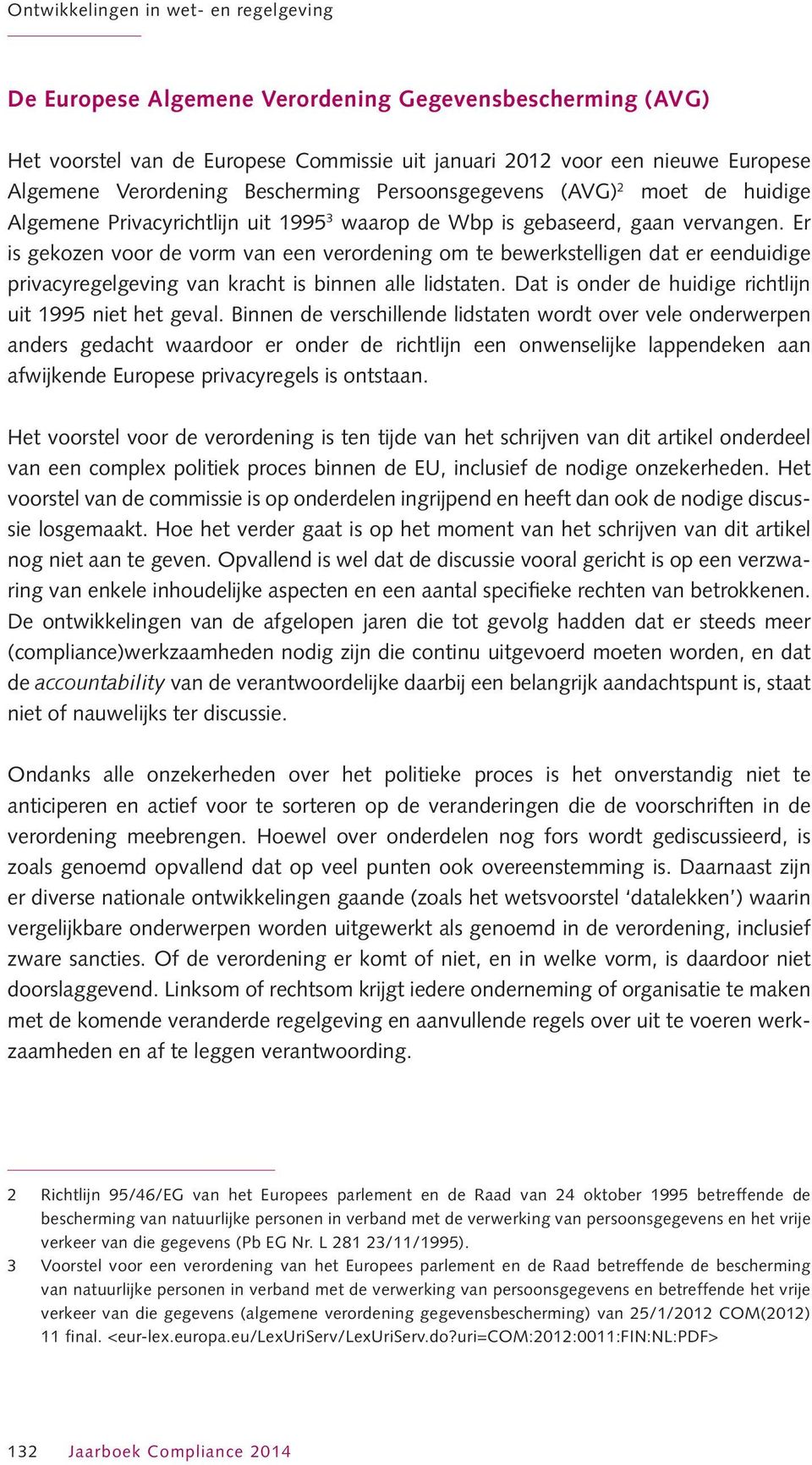 Ontwikkelingen in wet- en regelgeving

De Europese Algemene Verordening Gegevensbescherming (AVG)

Het voorstel van de Europese Commissie uit januari 2012 voor een nieuwe Europese Algemene Verordening Bescherming Persoonsgegevens (AVG)$^2$ moet de huidige Algemene Privacyrichtlijn uit 1995$^3$ waarop de Wbp is gebaseerd, gaan vervangen. Er is gekozen voor de vorm van een verordening om te bewerkstelligen dat er eenduidige privacyregelgeving van kracht is binnen alle lidstaten. Dat is onder de huidige richtlijn uit 1995 niet het geval. Binnen de verschillende lidstaten wordt over vele onderwerpen anders gedacht waardoor er onder de richtlijn een onwenselijke lappendeken aan afwijkende Europese privacyregels is ontstaan.

Het voorstel voor de verordening is ten tijde van het schrijven van dit artikel onderdeel van een complex politiek proces binnen de EU, inclusief de nodige onzekerheden. Het voorstel van de commissie is op onderdelen ingrijpend en heeft dan ook de nodige discussie losgemaakt. Hoe het verder gaat is op het moment van het schrijven van dit artikel nog niet aan te geven. Opvallend is wel dat de discussie vooral gericht is op een verzwaring van enkele inhoudelijke aspecten en een aantal specifieke rechten van betrokkenen. De ontwikkelingen van de afgelopen jaren die tot gevolg hadden dat er steeds meer (compliance)werkzaamheden nodig zijn die continu uitgevoerd moeten worden, en dat de accountability van de verantwoordelijke daarbij een belangrijk aandachtspunt is, staat niet of nauwelijks ter discussie.

Ondanks alle onzekerheden over het politieke proces is het onverstandig niet te anticiperen en actief voor te sorteren op de veranderingen die de voorschriften in de verordening meebrengen. Hoewel over onderdelen nog fors wordt gediscussieerd, is zoals genoemd opvallend dat op veel punten ook overeenstemming is. Daarnaast zijn er diverse nationale ontwikkelingen gaande (zoals het wetsvoorstel ‘datalekken’) waarin vergelijkbare onderwerpen worden uitgewerkt als genoemd in de verordening, inclusief zware sancties. Of de verordening er komt of niet, en in welke vorm, is daardoor niet doorslaggevend. Linksom of rechtsom krijgt iedere onderneming of organisatie te maken met de komende veranderde regelgeving en aanvullende regels over uit te voeren werkzaamheden en af te leggen verantwoording.

2 Richtlijn 95/46/EG van het Europees parlement en de Raad van 24 oktober 1995 betreffende de bescherming van natuurlijke personen in verband met de verwerking van persoonsgegevens en het vrije verkeer van die gegevens (Pb EG Nr. L 281 23/11/1995).
3 Voorstel voor een verordening van het Europees parlement en de Raad betreffende de bescherming van natuurlijke personen in verband met de verwerking van persoonsgegevens en betreffende het vrije verkeer van die gegevens (algemene verordening gegevensbescherming) van 25/1/2012 COM(2012) 11 final. <eur-lex.europa.eu/LexUriServ/LexUriServ.do?uri=COM:2012:0011:FIN:NL:PDF>

132 Jaarboek Compliance 2014